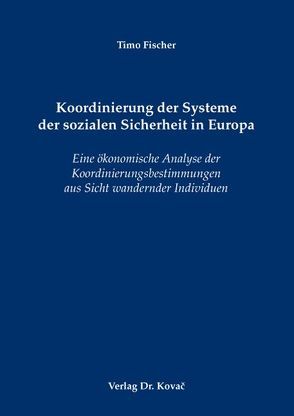 Timo Fischer

Koordinierung der Systeme der sozialen Sicherheit in Europa

Eine ökonomische Analyse der Koordinierungsbestimmungen aus Sicht wandernder Individuen

Verlag Dr. Kovač